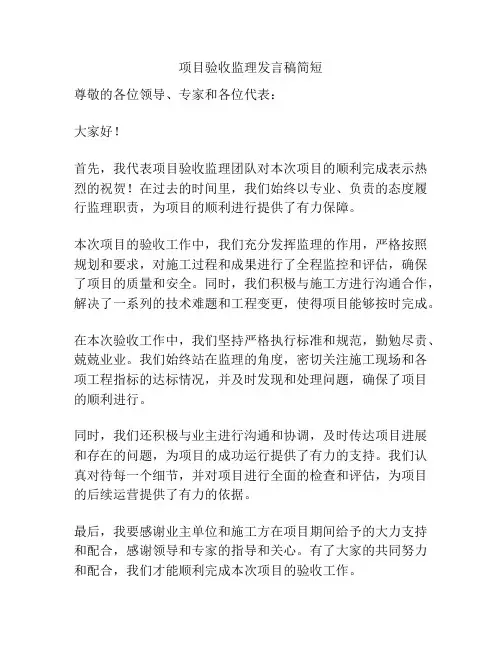 项目验收监理发言稿简短

尊敬的各位领导、专家和各位代表：

大家好！

首先，我代表项目验收监理团队对本次项目的顺利完成表示热烈的祝贺！在过去的时间里，我们始终以专业、负责的态度履行监理职责，为项目的顺利进行提供了有力保障。

本次项目的验收工作中，我们充分发挥监理的作用，严格按照规划和要求，对施工过程和成果进行了全程监控和评估，确保了项目的质量和安全。同时，我们积极与施工方进行沟通合作，解决了一系列的技术难题和工程变更，使得项目能够按时完成。

在本次验收工作中，我们坚持严格执行标准和规范，勤勉尽责、兢兢业业。我们始终站在监理的角度，密切关注施工现场和各项工程指标的达标情况，并及时发现和处理问题，确保了项目的顺利进行。

同时，我们还积极与业主进行沟通和协调，及时传达项目进展和存在的问题，为项目的成功运行提供了有力的支持。我们认真对待每一个细节，并对项目进行全面的检查和评估，为项目的后续运营提供了有力的依据。

最后，我要感谢业主单位和施工方在项目期间给予的大力支持和配合，感谢领导和专家的指导和关心。有了大家的共同努力和配合，我们才能顺利完成本次项目的验收工作。